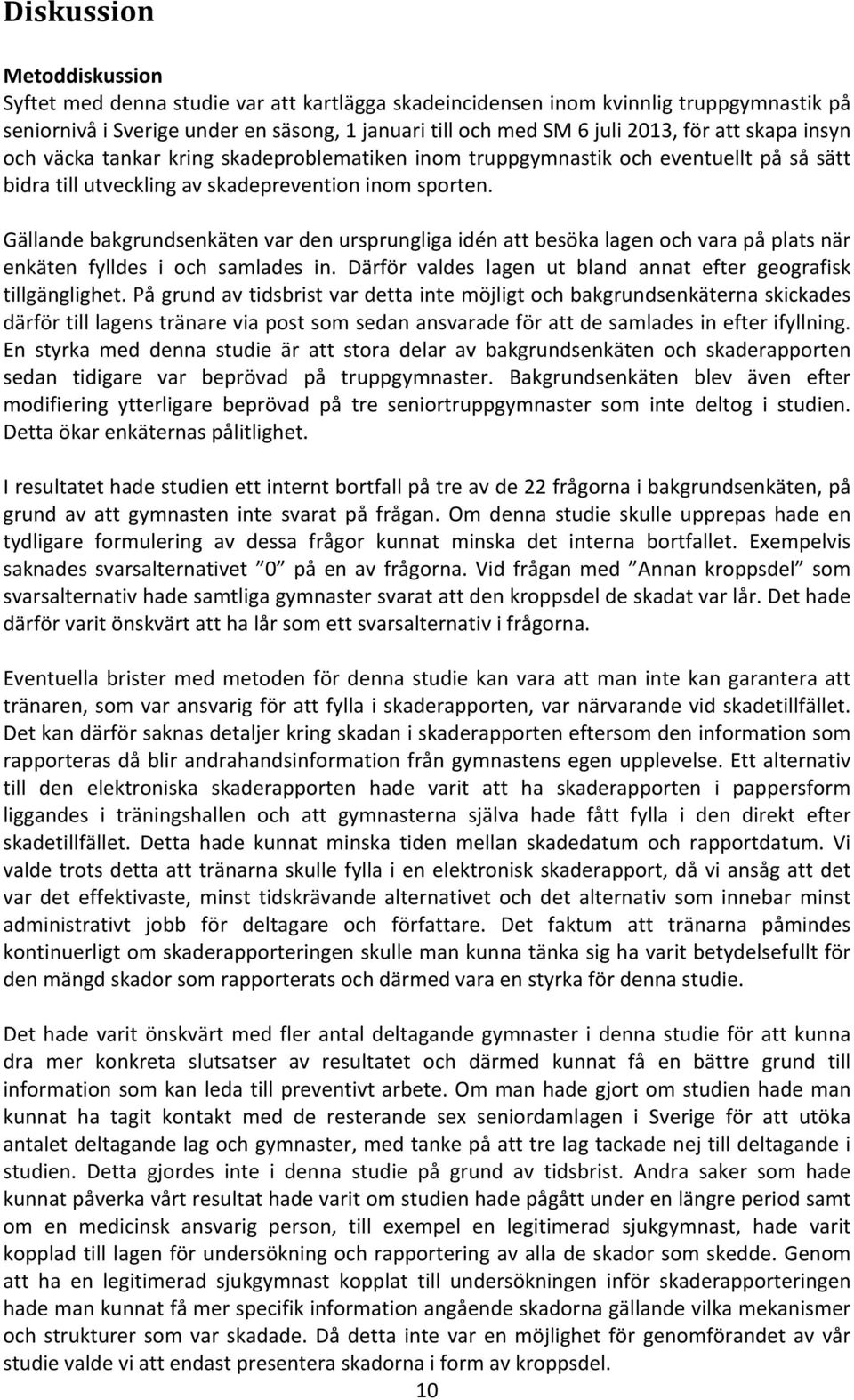 Diskussion

Metoddiskussion
Syftet med denna studie var att kartlägga skadeincidensen inom kvinnlig truppgymnastik på seniornivå i Sverige under en säsong, 1 januari till och med SM 6 juli 2013, för att skapa insyn och väcka tankar kring skadeproblematiken inom truppgymnastik och eventuellt på så sätt bidra till utveckling av skadeprevention inom sporten.

Gällande bakgrundsenkäten var den ursprungliga idén att besöka lagen och vara på plats när enkäten fylldes i och samlades in. Därför valdes lagen ut bland annat efter geografisk tillgänglighet. På grund av tidsbrist var detta inte möjligt och bakgrundsenkäterna skickades därför till lagens tränare via post som sedan ansvarade för att de samlades in efter ifyllning. En styrka med denna studie är att stora delar av bakgrundsenkäten och skaderapporten sedan tidigare var beprövad på truppgymnaster. Bakgrundsenkäten blev även efter modifiering ytterligare beprövad på tre seniortruppgymnaster som inte deltog i studien. Detta ökar enkäternas pålitlighet.

I resultatet hade studien ett internt bortfall på tre av de 22 frågorna i bakgrundsenkäten, på grund av att gymnasten inte svarat på frågan. Om denna studie skulle upprepas hade en tydligare formulering av dessa frågor kunnat minska det interna bortfallet. Exempelvis saknades svarsalternativet ”0” på en av frågorna. Vid frågan med ”Annan kroppsdel” som svarsalternativ hade samtliga gymnaster svarat att den kroppsdel de skadat var lår. Det hade därför varit önskvärt att ha lår som ett svarsalternativ i frågorna.

Eventuella brister med metoden för denna studie kan vara att man inte kan garantera att tränaren, som var ansvarig för att fylla i skaderapporten, var närvarande vid skadetillfället. Det kan därför saknas detaljer kring skadan i skaderapporten eftersom den information som rapporteras då blir andrahandsinformation från gymnastens egen upplevelse. Ett alternativ till den elektroniska skaderapporten hade varit att ha skaderapporten i pappersform liggandes i träningshallen och att gymnasterna själva hade fått fylla i den direkt efter skadetillfället. Detta hade kunnat minska tiden mellan skadedatum och rapportdatum. Vi valde trots detta att tränarna skulle fylla i en elektronisk skaderapport, då vi ansåg att det var det effektivaste, minst tidskrävande alternativet och det alternativ som innebar minst administrativt jobb för deltagare och författare. Det faktum att tränarna påmindes kontinuerligt om skaderapporteringen skulle man kunna tänka sig ha varit betydelsefullt för den mängd skador som rapporterats och därmed vara en styrka för denna studie.

Det hade varit önskvärt med fler antal deltagande gymnaster i denna studie för att kunna dra mer konkreta slutsatser av resultatet och därmed kunnat få en bättre grund till information som kan leda till preventivt arbete. Om man hade gjort om studien hade man kunnat ha tagit kontakt med de resterande sex seniordamlagen i Sverige för att utöka antalet deltagande lag och gymnaster, med tanke på att tre lag tackade nej till deltagande i studien. Detta gjordes inte i denna studie på grund av tidsbrist. Andra saker som hade kunnat påverka vårt resultat hade varit om studien hade pågått under en längre period samt om en medicinsk ansvarig person, till exempel en legitimerad sjukgymnast, hade varit kopplad till lagen för undersökning och rapportering av alla de skador som skedde. Genom att ha en legitimerad sjukgymnast kopplat till undersökningen inför skaderapporteringen hade man kunnat få mer specifik information angående skadorna gällande vilka mekanismer och strukturer som var skadade. Då detta inte var en möjlighet för genomförandet av vår studie valde vi att endast presentera skadorna i form av kroppsdel.

10